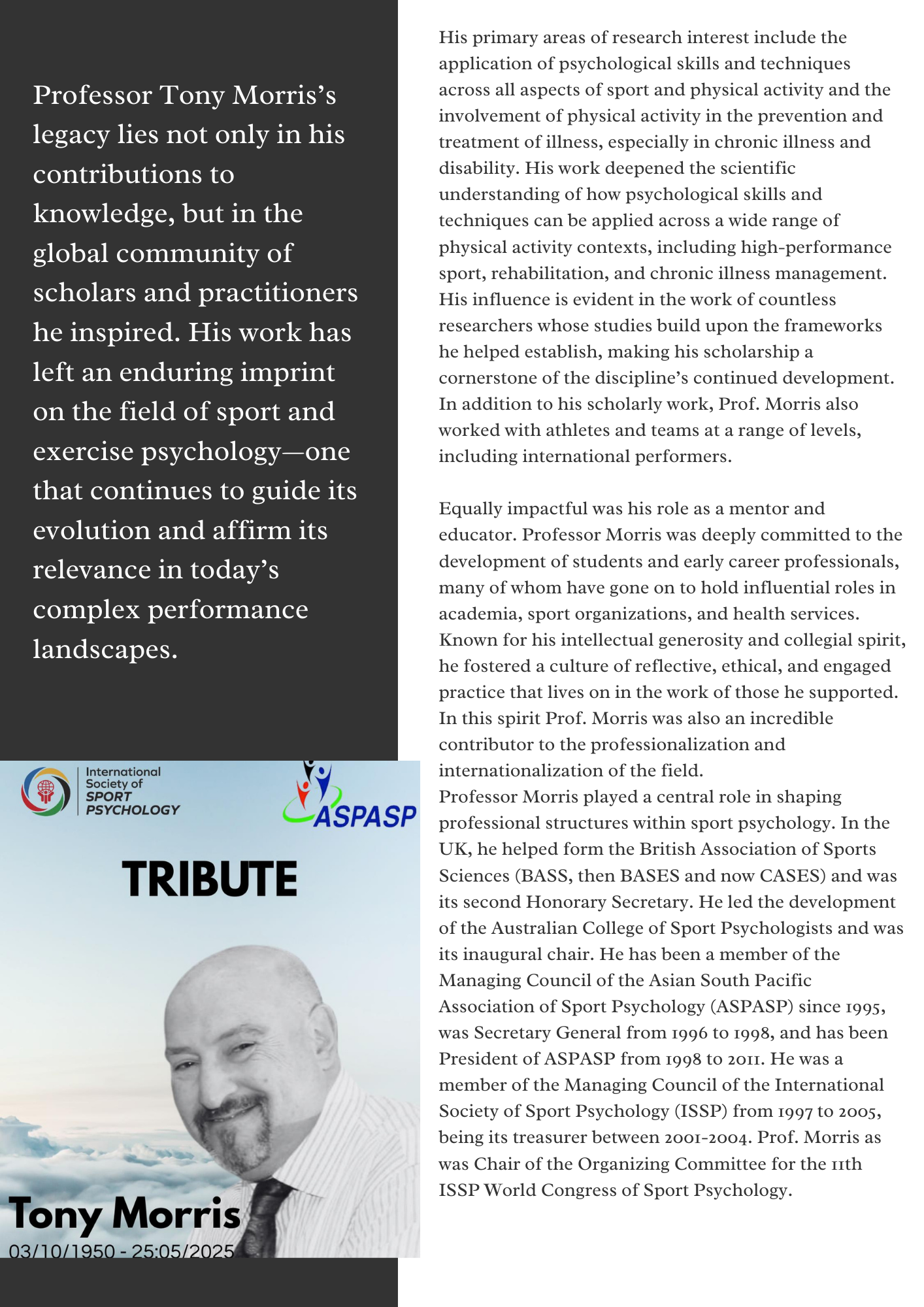 Professor Tony Morris's legacy lies not only in his contributions to knowledge, but in the global community of scholars and practitioners he inspired. His work has left an enduring imprint on the field of sport and exercise psychology—one that continues to guide its evolution and affirm its relevance in today's complex performance landscapes.

International Society of SPORT PSYCHOLOGY

ASPASP

TRIBUTE

Tony Morris
03/10/1950 - 25:05/2025

His primary areas of research interest include the application of psychological skills and techniques across all aspects of sport and physical activity and the involvement of physical activity in the prevention and treatment of illness, especially in chronic illness and disability. His work deepened the scientific understanding of how psychological skills and techniques can be applied across a wide range of physical activity contexts, including high-performance sport, rehabilitation, and chronic illness management. His influence is evident in the work of countless researchers whose studies build upon the frameworks he helped establish, making his scholarship a cornerstone of the discipline's continued development. In addition to his scholarly work, Prof. Morris also worked with athletes and teams at a range of levels, including international performers.

Equally impactful was his role as a mentor and educator. Professor Morris was deeply committed to the development of students and early career professionals, many of whom have gone on to hold influential roles in academia, sport organizations, and health services. Known for his intellectual generosity and collegial spirit, he fostered a culture of reflective, ethical, and engaged practice that lives on in the work of those he supported. In this spirit Prof. Morris was also an incredible contributor to the professionalization and internationalization of the field.
Professor Morris played a central role in shaping professional structures within sport psychology. In the UK, he helped form the British Association of Sports Sciences (BASS, then BASES and now CASES) and was its second Honorary Secretary. He led the development of the Australian College of Sport Psychologists and was its inaugural chair. He has been a member of the Managing Council of the Asian South Pacific Association of Sport Psychology (ASPASP) since 1995, was Secretary General from 1996 to 1998, and has been President of ASPASP from 1998 to 2011. He was a member of the Managing Council of the International Society of Sport Psychology (ISSP) from 1997 to 2005, being its treasurer between 2001-2004. Prof. Morris as was Chair of the Organizing Committee for the 11th ISSP World Congress of Sport Psychology.